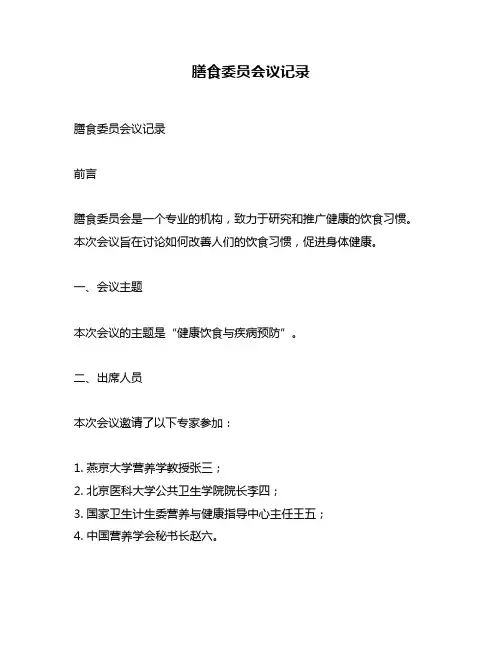 膳食委员会议记录

膳食委员会议记录

前言

膳食委员会是一个专业的机构，致力于研究和推广健康的饮食习惯。本次会议旨在讨论如何改善人们的饮食习惯，促进身体健康。

一、会议主题

本次会议的主题是“健康饮食与疾病预防”。

二、出席人员

本次会议邀请了以下专家参加：

1. 燕京大学营养学教授张三；
2. 北京医科大学公共卫生学院院长李四；
3. 国家卫生计生委营养与健康指导中心主任王五；
4. 中国营养学会秘书长赵六。